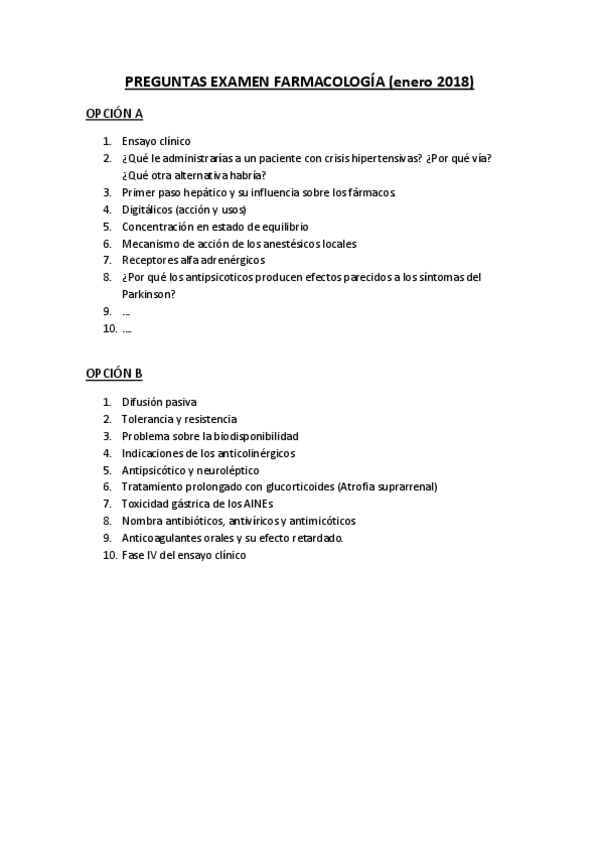 PREGUNTAS EXAMEN FARMACOLOGÍA (enero 2018)

OPCIÓN A

1. Ensayo clínico
2. ¿Qué le administrarías a un paciente con crisis hipertensivas? ¿Por qué vía? ¿Qué otra alternativa habría?
3. Primer paso hepático y su influencia sobre los fármacos.
4. Digitálicos (acción y usos)
5. Concentración en estado de equilibrio
6. Mecanismo de acción de los anestésicos locales
7. Receptores alfa adrenérgicos
8. ¿Por qué los antipsicoticos producen efectos parecidos a los síntomas del Parkinson?
9. ...
10. ....

OPCIÓN B

1. Difusión pasiva
2. Tolerancia y resistencia
3. Problema sobre la biodisponibilidad
4. Indicaciones de los anticolinérgicos
5. Antipsicótico y neuroléptico
6. Tratamiento prolongado con glucorticoides (Atrofia suprarrenal)
7. Toxicidad gástrica de los AINEs
8. Nombra antibióticos, antivíricos y antimicóticos
9. Anticoagulantes orales y su efecto retardado.
10. Fase IV del ensayo clínico